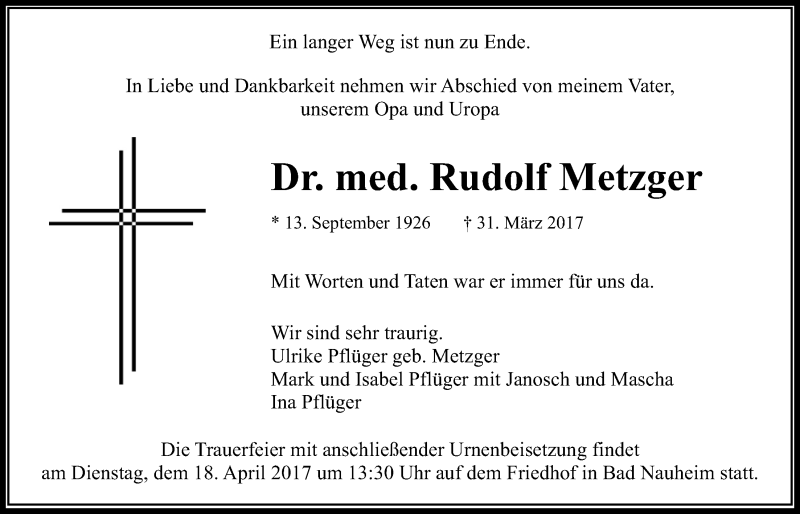 Ein langer Weg ist nun zu Ende.

In Liebe und Dankbarkeit nehmen wir Abschied von meinem Vater, unserem Opa und Uropa

Dr. med. Rudolf Metzger

* 13. September 1926 † 31. März 2017

Mit Worten und Taten war er immer für uns da.

Wir sind sehr traurig.
Ulrike Pflüger geb. Metzger
Mark und Isabel Pflüger mit Janosch und Mascha
Ina Pflüger

Die Trauerfeier mit anschließender Urnenbeisetzung findet am Dienstag, dem 18. April 2017 um 13:30 Uhr auf dem Friedhof in Bad Nauheim statt.